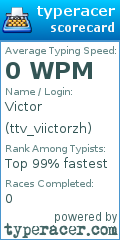 typeracer
scorecard

Average Typing Speed:
0 WPM

Name / Login:
Victor (ttv_viictorzh)

Rank Among Typists:
Top 99% fastest

Races Completed:
0

powered by
typeracer.com